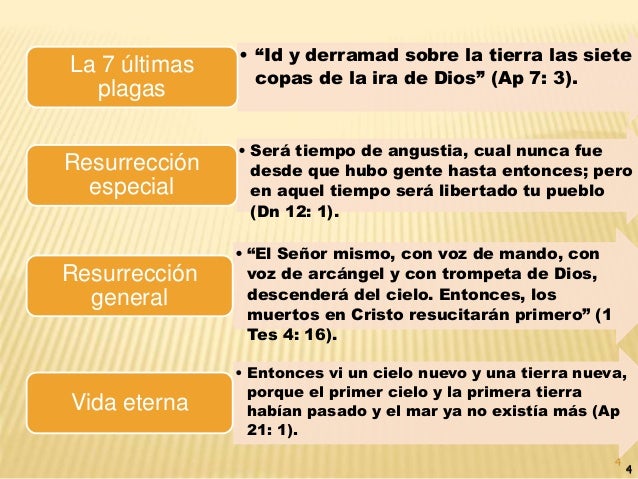 La 7 últimas plagas

• "Id y derramad sobre la tierra las siete copas de la ira de Dios" (Ap 7: 3).

Resurrección especial

• Será tiempo de angustia, cual nunca fue desde que hubo gente hasta entonces; pero en aquel tiempo será libertado tu pueblo (Dn 12: 1).

Resurrección general

• "El Señor mismo, con voz de mando, con voz de arcángel y con trompeta de Dios, descenderá del cielo. Entonces, los muertos en Cristo resucitarán primero" (1 Tes 4: 16).

Vida eterna

• Entonces vi un cielo nuevo y una tierra nueva, porque el primer cielo y la primera tierra habían pasado y el mar ya no existía más (Ap 21: 1).

4
4